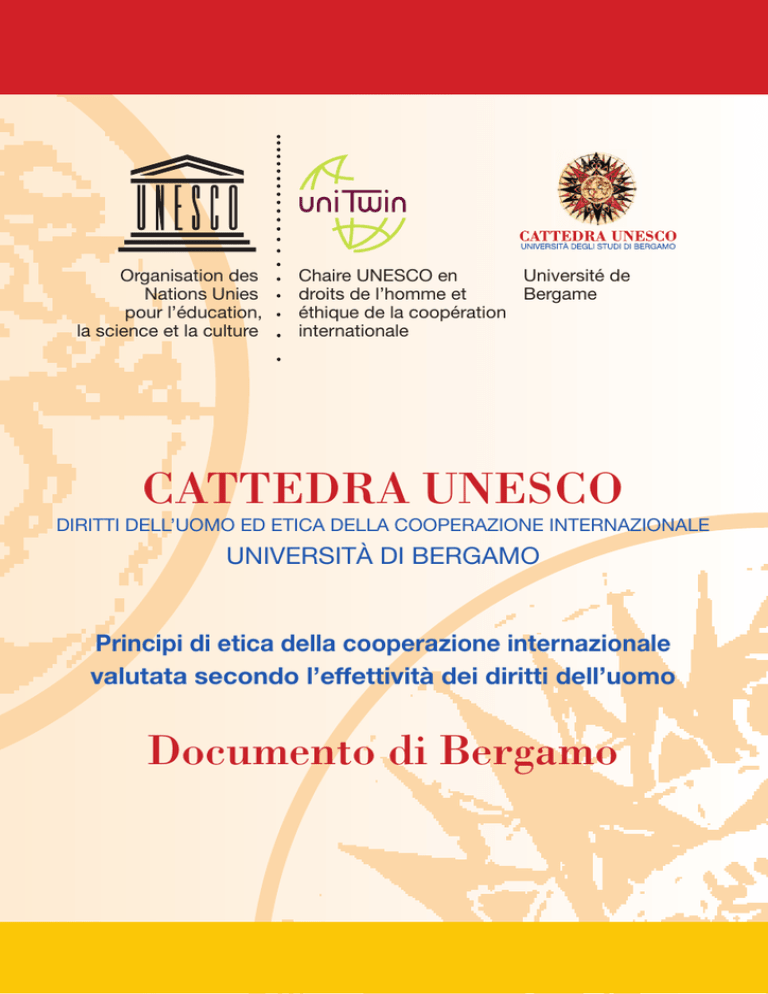 UNESCO

Organisation des Nations Unies pour l'éducation, la science et la culture

uniTwin

Chaire UNESCO en droits de l'homme et éthique de la coopération internationale

CATTEDRA UNESCO
UNIVERSITÀ DEGLI STUDI DI BERGAMO

Université de Bergame

CATTEDRA UNESCO

DIRITTI DELL'UOMO ED ETICA DELLA COOPERAZIONE INTERNAZIONALE

UNIVERSITÀ DI BERGAMO

Principi di etica della cooperazione internazionale valutata secondo l'effettività dei diritti dell'uomo

Documento di Bergamo